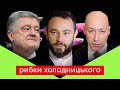 рибки холодницького